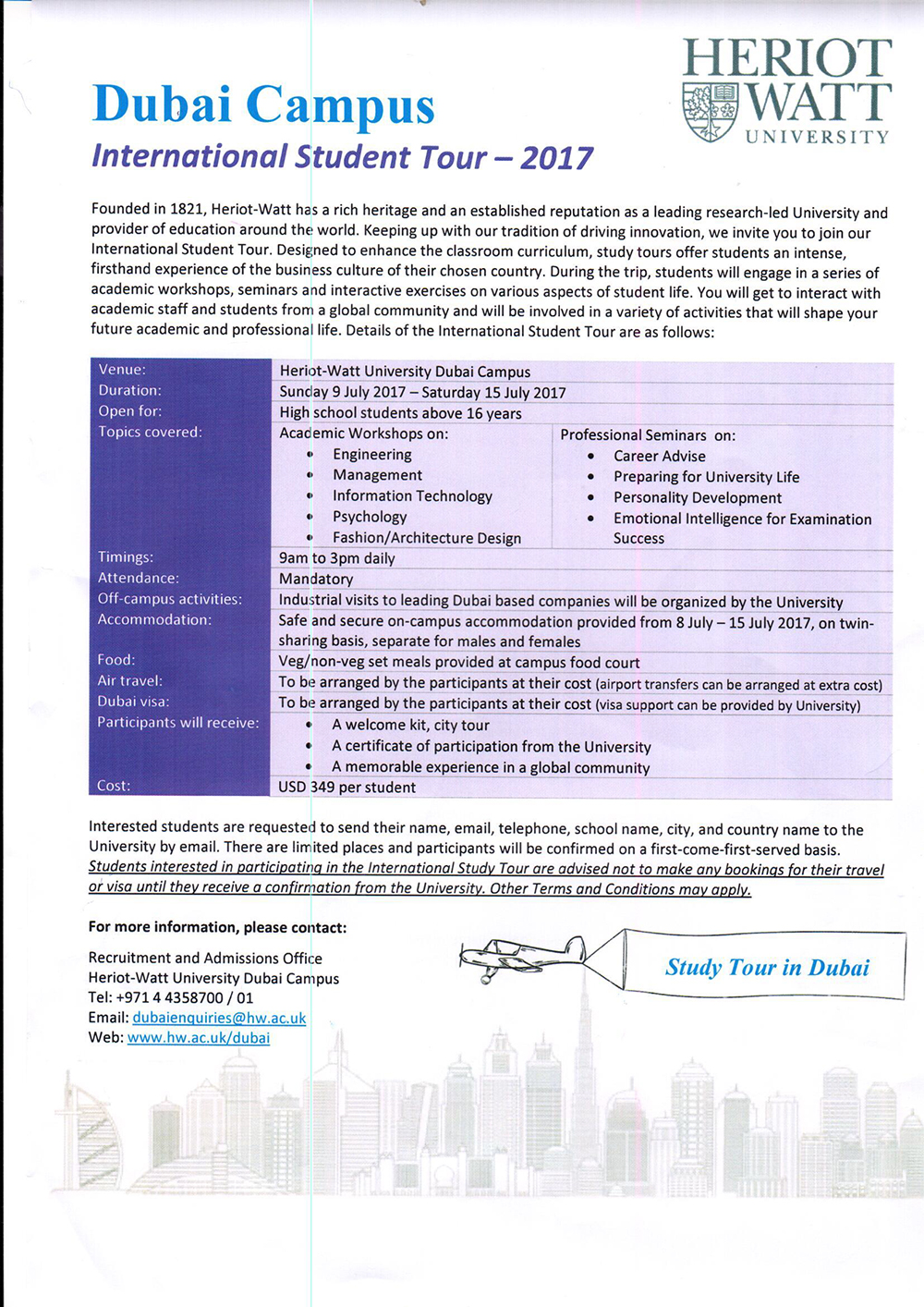 HERIOT WATT UNIVERSITY

Dubai Campus
International Student Tour – 2017

Founded in 1821, Heriot-Watt has a rich heritage and an established reputation as a leading research-led University and provider of education around the world. Keeping up with our tradition of driving innovation, we invite you to join our International Student Tour. Designed to enhance the classroom curriculum, study tours offer students an intense, firsthand experience of the business culture of their chosen country. During the trip, students will engage in a series of academic workshops, seminars and interactive exercises on various aspects of student life. You will get to interact with academic staff and students from a global community and will be involved in a variety of activities that will shape your future academic and professional life. Details of the International Student Tour are as follows:

| | | |
|---|---|---|
| Venue: | Heriot-Watt University Dubai Campus | |
| Duration: | Sunday 9 July 2017 – Saturday 15 July 2017 | |
| Open for: | High school students above 16 years | |
| Topics covered: | Academic Workshops on: • Engineering • Management • Information Technology • Psychology • Fashion/Architecture Design | Professional Seminars on: • Career Advise • Preparing for University Life • Personality Development • Emotional Intelligence for Examination Success |
| Timings: | 9am to 3pm daily | |
| Attendance: | Mandatory | |
| Off-campus activities: | Industrial visits to leading Dubai based companies will be organized by the University | |
| Accommodation: | Safe and secure on-campus accommodation provided from 8 July – 15 July 2017, on twin-sharing basis, separate for males and females | |
| Food: | Veg/non-veg set meals provided at campus food court | |
| Air travel: | To be arranged by the participants at their cost (airport transfers can be arranged at extra cost) | |
| Dubai visa: | To be arranged by the participants at their cost (visa support can be provided by University) | |
| Participants will receive: | • A welcome kit, city tour • A certificate of participation from the University • A memorable experience in a global community | |
| Cost: | USD 349 per student | |

Interested students are requested to send their name, email, telephone, school name, city, and country name to the University by email. There are limited places and participants will be confirmed on a first-come-first-served basis. Students interested in participating in the International Study Tour are advised not to make any bookings for their travel or visa until they receive a confirmation from the University. Other Terms and Conditions may apply.

For more information, please contact:

Recruitment and Admissions Office
Heriot-Watt University Dubai Campus
Tel: +971 4 4358700 / 01
Email: dubaienquiries@hw.ac.uk
Web: www.hw.ac.uk/dubai

Study Tour in Dubai